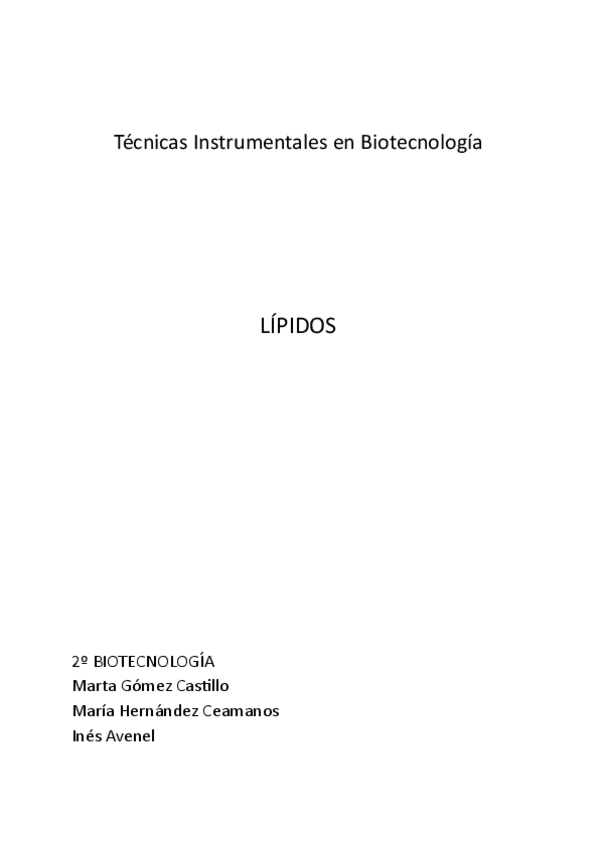 Técnicas Instrumentales en Biotecnología

LÍPIDOS

2º BIOTECNOLOGÍA
Marta Gómez Castillo
María Hernández Ceamanos
Inés Avenel